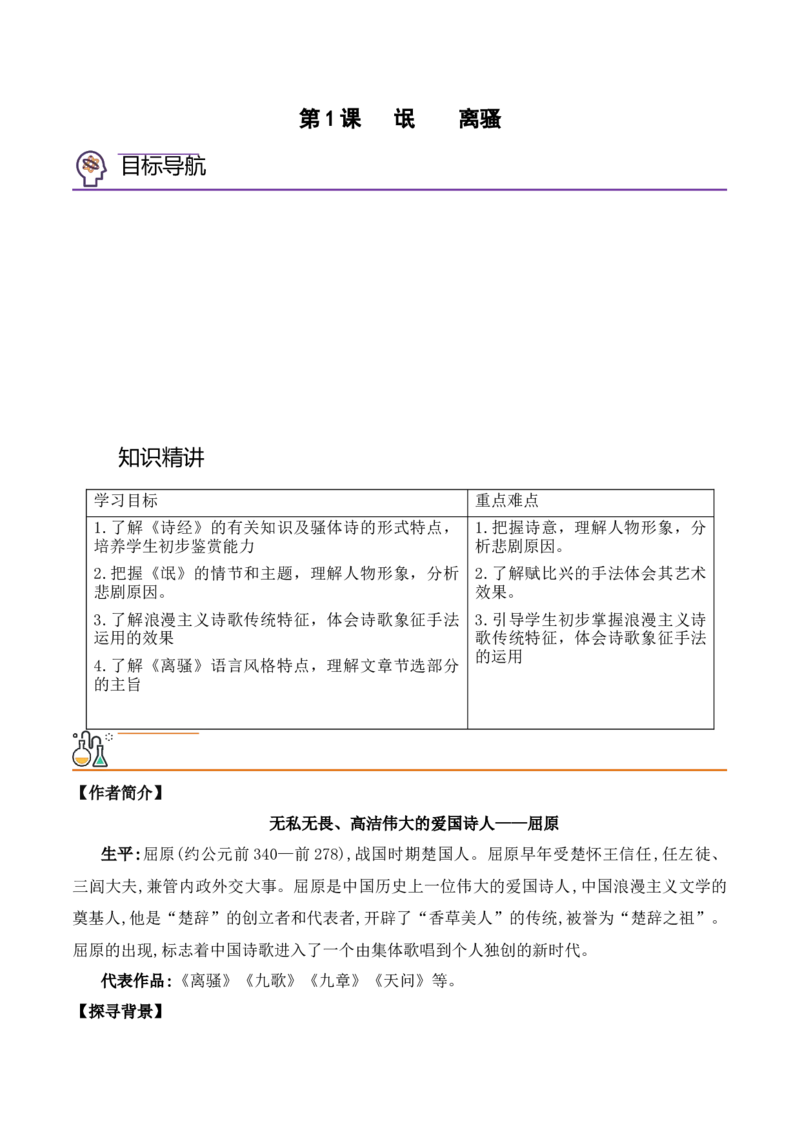 第1课 氓 离骚

目标导航

知识精讲

| 学习目标 | 重点难点 |
|---|---|
| 1.了解《诗经》的有关知识及骚体诗的形式特点，培养学生初步鉴赏能力 2.把握《氓》的情节和主题，理解人物形象，分析悲剧原因。 3.了解浪漫主义诗歌传统特征，体会诗歌象征手法运用的效果 4.了解《离骚》语言风格特点，理解文章节选部分的主旨 | 1.把握诗意，理解人物形象，分析悲剧原因。 2.了解赋比兴的手法体会其艺术效果。 3.引导学生初步掌握浪漫主义诗歌传统特征，体会诗歌象征手法的运用 |

【作者简介】

无私无畏、高洁伟大的爱国诗人——屈原

生平：屈原(约公元前340—前278),战国时期楚国人。屈原早年受楚怀王信任,任左徒、三闾大夫,兼管内政外交大事。屈原是中国历史上一位伟大的爱国诗人,中国浪漫主义文学的奠基人,他是“楚辞”的创立者和代表者,开辟了“香草美人”的传统,被誉为“楚辞之祖”。屈原的出现,标志着中国诗歌进入了一个由集体歌唱到个人独创的新时代。

代表作品：《离骚》《九歌》《九章》《天问》等。

【探寻背景】